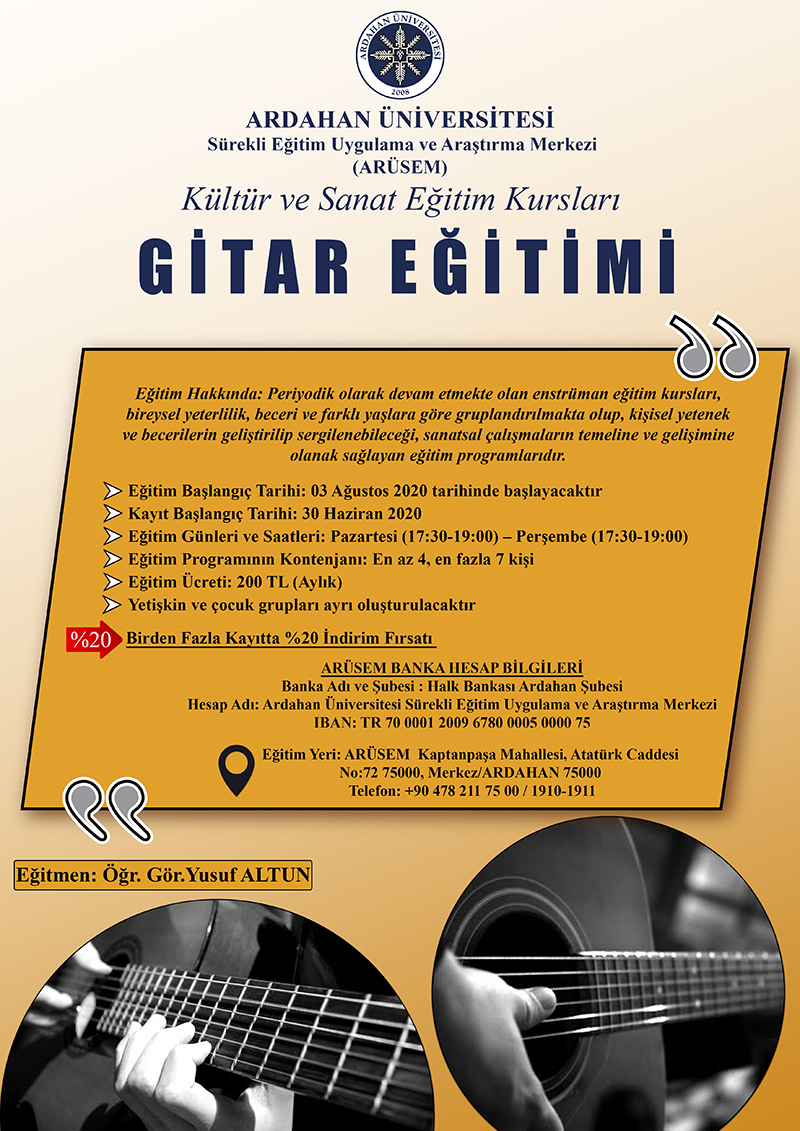 ARDAHAN ÜNİVERSİTESİ
2008

ARDAHAN ÜNİVERSİTESİ
Sürekli Eğitim Uygulama ve Araştırma Merkezi
(ARÜSEM)

Kültür ve Sanat Eğitim Kursları

GİTAR EĞİTİMİ

Eğitim Hakkında: Periyodik olarak devam etmekte olan enstrüman eğitim kursları, bireysel yeterlilik, beceri ve farklı yaşlara göre gruplandırılmakta olup, kişisel yetenek ve becerilerin geliştirilip sergilenebileceği, sanatsal çalışmaların temeline ve gelişimine olanak sağlayan eğitim programlarıdır.

Eğitim Başlangıç Tarihi: 03 Ağustos 2020 tarihinde başlayacaktır
Kayıt Başlangıç Tarihi: 30 Haziran 2020
Eğitim Günleri ve Saatleri: Pazartesi (17:30-19:00) – Perşembe (17:30-19:00)
Eğitim Programının Kontenjanı: En az 4, en fazla 7 kişi
Eğitim Ücreti: 200 TL (Aylık)
Yetişkin ve çocuk grupları ayrı oluşturulacaktır

%20 Birden Fazla Kayıtta %20 İndirim Fırsatı

ARÜSEM BANKA HESAP BİLGİLERİ
Banka Adı ve Şubesi : Halk Bankası Ardahan Şubesi
Hesap Adı: Ardahan Üniversitesi Sürekli Eğitim Uygulama ve Araştırma Merkezi
IBAN: TR 70 0001 2009 6780 0005 0000 75

Eğitim Yeri: ARÜSEM Kaptanpaşa Mahallesi, Atatürk Caddesi No:72 75000, Merkez/ARDAHAN 75000
Telefon: +90 478 211 75 00 / 1910-1911

Eğitmen: Öğr. Gör.Yusuf ALTUN